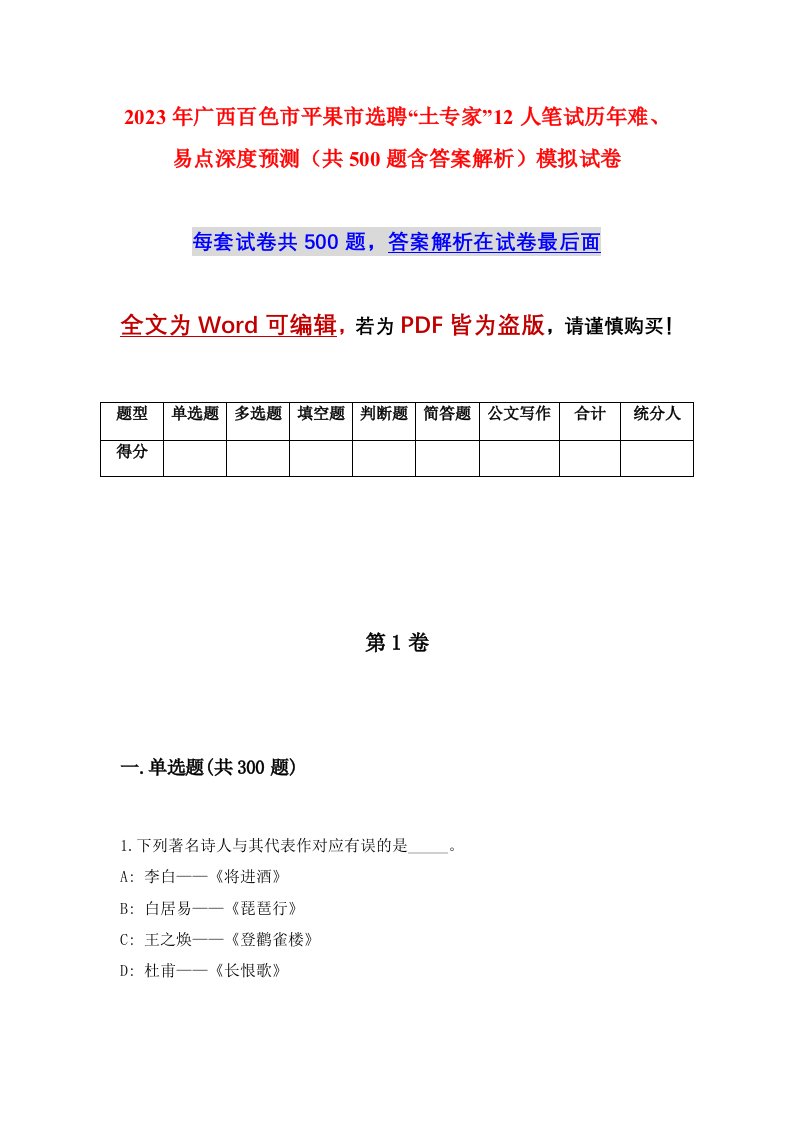 2023年广西百色市平果市选聘“土专家”12人笔试历年难、易点深度预测（共500题含答案解析）模拟试卷

每套试卷共500题，答案解析在试卷最后面

全文为Word可编辑，若为PDF皆为盗版，请谨慎购买！

| 题型 | 单选题 | 多选题 | 填空题 | 判断题 | 简答题 | 公文写作 | 合计 | 统分人 |
|---|---|---|---|---|---|---|---|---|
| 得分 | | | | | | | | |

第1卷

一.单选题(共300题)

1.下列著名诗人与其代表作对应有误的是_____。
A: 李白——《将进酒》
B: 白居易——《琵琶行》
C: 王之焕——《登鹳雀楼》
D: 杜甫——《长恨歌》